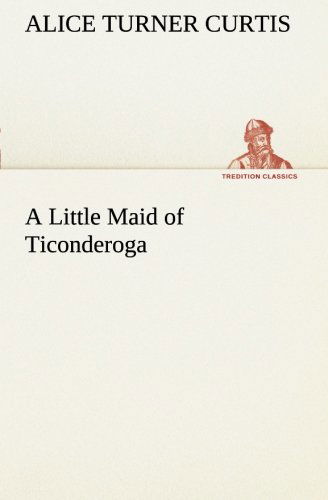 ALICE TURNER CURTIS

TREDITION CLASSICS

A Little Maid of Ticonderoga